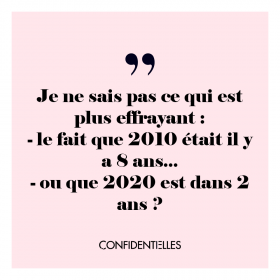 ”

Je ne sais pas ce qui est plus effrayant :
- le fait que 2010 était il y a 8 ans...
- ou que 2020 est dans 2 ans ?

CONFIDENTIELLES